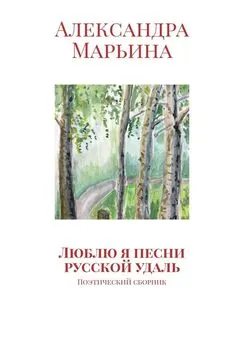 Александра Марьина

Люблю я песни русской удаль

Поэтический сборник